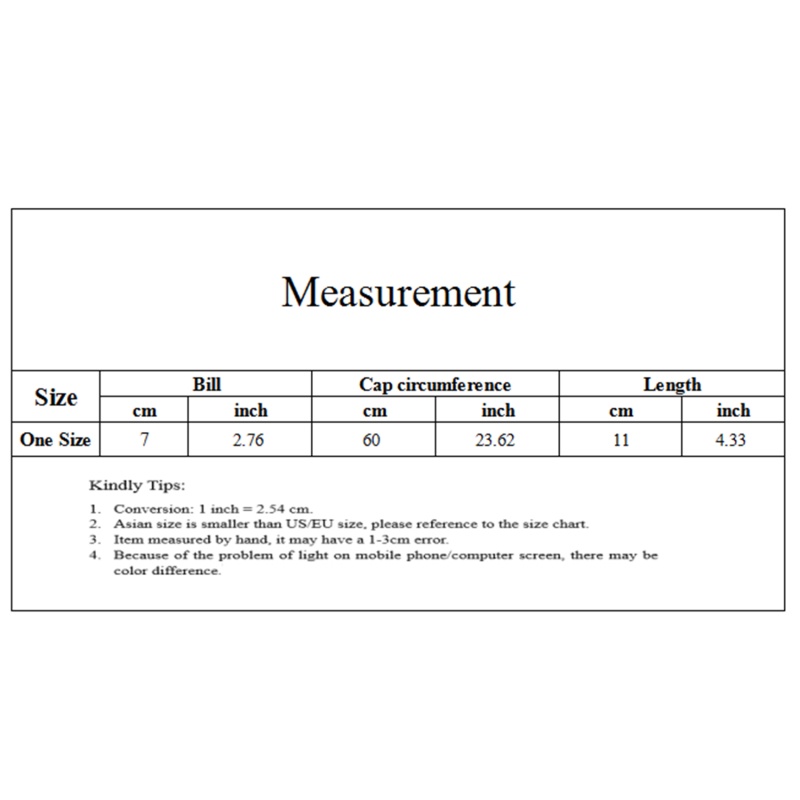 Measurement

| Size | Bill | | Cap circumference | | Length | |
|---|---|---|---|---|---|---|
| | cm | inch | cm | inch | cm | inch |
| One Size | 7 | 2.76 | 60 | 23.62 | 11 | 4.33 |

Kindly Tips:

1. Conversion: 1 inch = 2.54 cm.
2. Asian size is smaller than US/EU size, please reference to the size chart.
3. Item measured by hand, it may have a 1-3cm error.
4. Because of the problem of light on mobile phone/computer screen, there may be color difference.